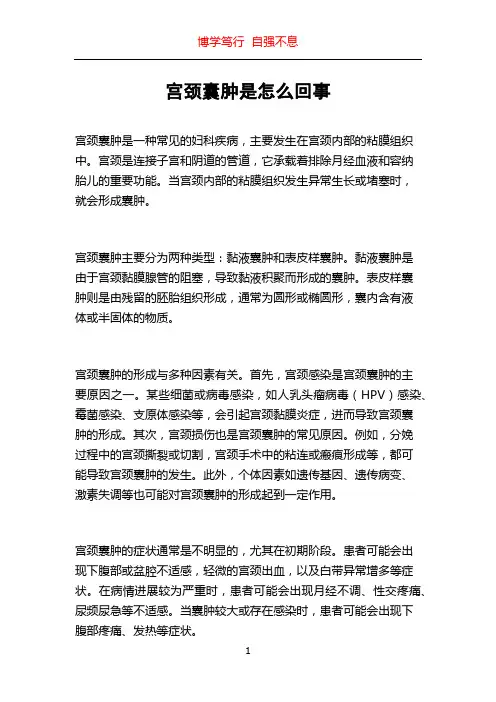 博学笃行 自强不息

宫颈囊肿是怎么回事

宫颈囊肿是一种常见的妇科疾病，主要发生在宫颈内部的粘膜组织中。宫颈是连接子宫和阴道的管道，它承载着排除月经血液和容纳胎儿的重要功能。当宫颈内部的粘膜组织发生异常生长或堵塞时，就会形成囊肿。

宫颈囊肿主要分为两种类型：黏液囊肿和表皮样囊肿。黏液囊肿是由于宫颈黏膜腺管的阻塞，导致黏液积聚而形成的囊肿。表皮样囊肿则是由残留的胚胎组织形成，通常为圆形或椭圆形，囊内含有液体或半固体的物质。

宫颈囊肿的形成与多种因素有关。首先，宫颈感染是宫颈囊肿的主要原因之一。某些细菌或病毒感染，如人乳头瘤病毒（HPV）感染、霉菌感染、支原体感染等，会引起宫颈黏膜炎症，进而导致宫颈囊肿的形成。其次，宫颈损伤也是宫颈囊肿的常见原因。例如，分娩过程中的宫颈撕裂或切割，宫颈手术中的粘连或瘢痕形成等，都可能导致宫颈囊肿的发生。此外，个体因素如遗传基因、遗传病变、激素失调等也可能对宫颈囊肿的形成起到一定作用。

宫颈囊肿的症状通常是不明显的，尤其在初期阶段。患者可能会出现下腹部或盆腔不适感，轻微的宫颈出血，以及白带异常增多等症状。在病情进展较为严重时，患者可能会出现月经不调、性交疼痛、尿频尿急等不适感。当囊肿较大或存在感染时，患者可能会出现下腹部疼痛、发热等症状。

1